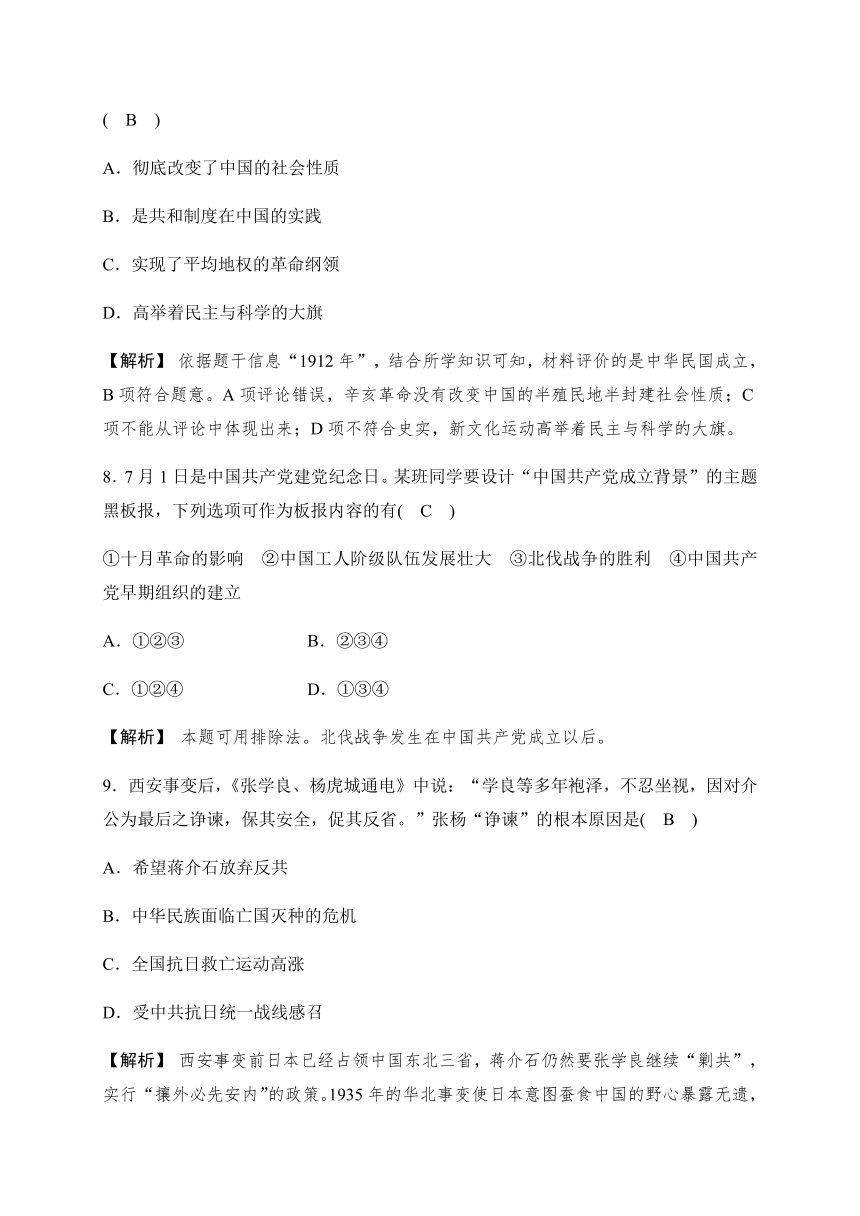 ( B )

A．彻底改变了中国的社会性质

B．是共和制度在中国的实践

C．实现了平均地权的革命纲领

D．高举着民主与科学的大旗

【解析】 依据题干信息“1912 年”，结合所学知识可知，材料评价的是中华民国成立，B 项符合题意。A 项评论错误，辛亥革命没有改变中国的半殖民地半封建社会性质；C 项不能从评论中体现出来；D 项不符合史实，新文化运动高举着民主与科学的大旗。

8．7 月 1 日是中国共产党建党纪念日。某班同学要设计“中国共产党成立背景”的主题黑板报，下列选项可作为板报内容的有( C )

①十月革命的影响 ②中国工人阶级队伍发展壮大 ③北伐战争的胜利 ④中国共产党早期组织的建立

A．①②③ B．②③④

C．①②④ D．①③④

【解析】 本题可用排除法。北伐战争发生在中国共产党成立以后。

9．西安事变后，《张学良、杨虎城通电》中说：“学良等多年袍泽，不忍坐视，因对介公为最后之诤谏，保其安全，促其反省。”张杨“诤谏”的根本原因是( B )

A．希望蒋介石放弃反共

B．中华民族面临亡国灭种的危机

C．全国抗日救亡运动高涨

D．受中共抗日统一战线感召

【解析】 西安事变前日本已经占领中国东北三省，蒋介石仍然要张学良继续“剿共”，实行“攘外必先安内”的政策。1935 年的华北事变使日本意图蚕食中国的野心暴露无遗，